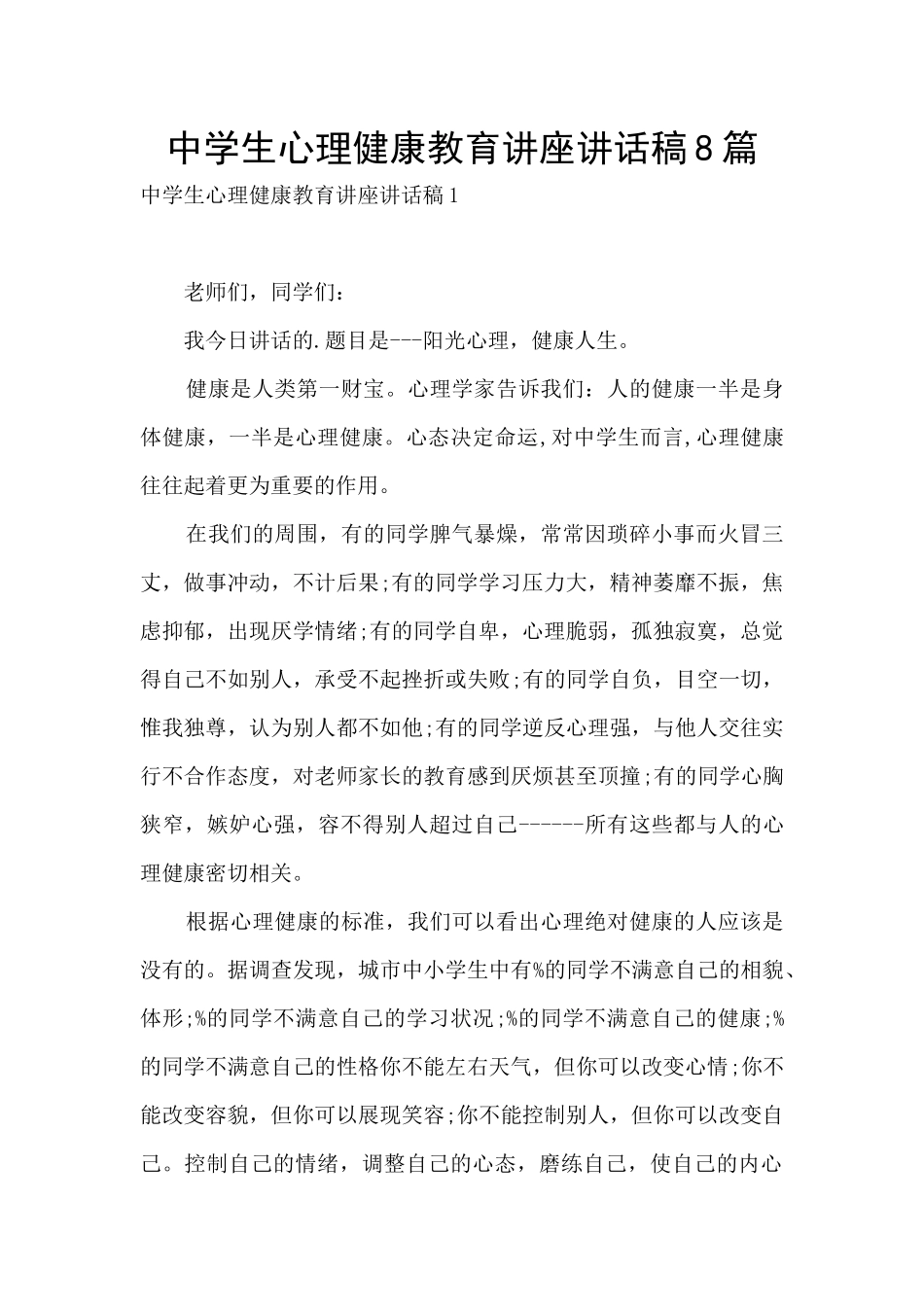 中学生心理健康教育讲座讲话稿8篇

中学生心理健康教育讲座讲话稿1

老师们，同学们：

我今日讲话的.题目是---阳光心理，健康人生。

健康是人类第一财宝。心理学家告诉我们：人的健康一半是身体健康，一半是心理健康。心态决定命运,对中学生而言,心理健康往往起着更为重要的作用。

在我们的周围，有的同学脾气暴燥，常常因琐碎小事而火冒三丈，做事冲动，不计后果;有的同学学习压力大，精神萎靡不振，焦虑抑郁，出现厌学情绪;有的同学自卑，心理脆弱，孤独寂寞，总觉得自己不如别人，承受不起挫折或失败;有的同学自负，目空一切，惟我独尊，认为别人都不如他;有的同学逆反心理强，与他人交往实行不合作态度，对老师家长的教育感到厌烦甚至顶撞;有的同学心胸狭窄，嫉妒心强，容不得别人超过自己------所有这些都与人的心理健康密切相关。

根据心理健康的标准，我们可以看出心理绝对健康的人应该是没有的。据调查发现，城市中小学生中有%的同学不满意自己的相貌、体形;%的同学不满意自己的学习状况;%的同学不满意自己的健康;%的同学不满意自己的性格你不能左右天气，但你可以改变心情;你不能改变容貌，但你可以展现笑容;你不能控制别人，但你可以改变自己。控制自己的情绪，调整自己的心态，磨练自己，使自己的内心